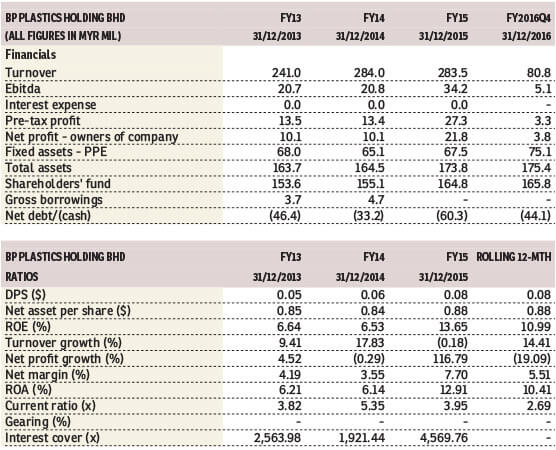 | BP PLASTICS HOLDING BHD (ALL FIGURES IN MYR MIL) | FY13 31/12/2013 | FY14 31/12/2014 | FY15 31/12/2015 | FY2016Q4 31/12/2016 |
|---|---|---|---|---|
| Financials | | | | |
| Turnover | 241.0 | 284.0 | 283.5 | 80.8 |
| Ebitda | 20.7 | 20.8 | 34.2 | 5.1 |
| Interest expense | 0.0 | 0.0 | 0.0 | - |
| Pre-tax profit | 13.5 | 13.4 | 27.3 | 3.3 |
| Net profit - owners of company | 10.1 | 10.1 | 21.8 | 3.8 |
| Fixed assets - PPE | 68.0 | 65.1 | 67.5 | 75.1 |
| Total assets | 163.7 | 164.5 | 173.8 | 175.4 |
| Shareholders' fund | 153.6 | 155.1 | 164.8 | 165.8 |
| Gross borrowings | 3.7 | 4.7 | - | - |
| Net debt/(cash) | (46.4) | (33.2) | (60.3) | (44.1) |

| BP PLASTICS HOLDING BHD RATIOS | FY13 31/12/2013 | FY14 31/12/2014 | FY15 31/12/2015 | ROLLING 12-MTH |
|---|---|---|---|---|
| DPS ($) | 0.05 | 0.06 | 0.08 | 0.08 |
| Net asset per share ($) | 0.85 | 0.84 | 0.88 | 0.88 |
| ROE (%) | 6.64 | 6.53 | 13.65 | 10.99 |
| Turnover growth (%) | 9.41 | 17.83 | (0.18) | 14.41 |
| Net profit growth (%) | 4.52 | (0.29) | 116.79 | (19.09) |
| Net margin (%) | 4.19 | 3.55 | 7.70 | 5.51 |
| ROA (%) | 6.21 | 6.14 | 12.91 | 10.41 |
| Current ratio (x) | 3.82 | 5.35 | 3.95 | 2.69 |
| Gearing (%) | - | - | - | - |
| Interest cover (x) | 2,563.98 | 1,921.44 | 4,569.76 | - |